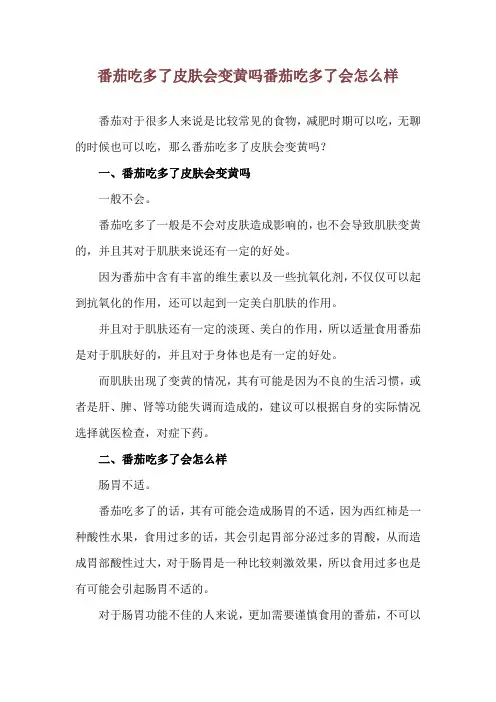 番茄吃多了皮肤会变黄吗番茄吃多了会怎么样

番茄对于很多人来说是比较常见的食物，减肥时期可以吃，无聊的时候也可以吃，那么番茄吃多了皮肤会变黄吗？

一、番茄吃多了皮肤会变黄吗

一般不会。

番茄吃多了一般是不会对皮肤造成影响的，也不会导致肌肤变黄的，并且其对于肌肤来说还有一定的好处。

因为番茄中含有丰富的维生素以及一些抗氧化剂，不仅仅可以起到抗氧化的作用，还可以起到一定美白肌肤的作用。

并且对于肌肤还有一定的淡斑、美白的作用，所以适量食用番茄是对于肌肤好的，并且对于身体也是有一定的好处。

而肌肤出现了变黄的情况，其有可能是因为不良的生活习惯，或者是肝、脾、肾等功能失调而造成的，建议可以根据自身的实际情况选择就医检查，对症下药。

二、番茄吃多了会怎么样

肠胃不适。

番茄吃多了的话，其有可能会造成肠胃的不适，因为西红柿是一种酸性水果，食用过多的话，其会引起胃部分泌过多的胃酸，从而造成胃部酸性过大，对于肠胃是一种比较刺激效果，所以食用过多也是有可能会引起肠胃不适的。

对于肠胃功能不佳的人来说，更加需要谨慎食用的番茄，不可以